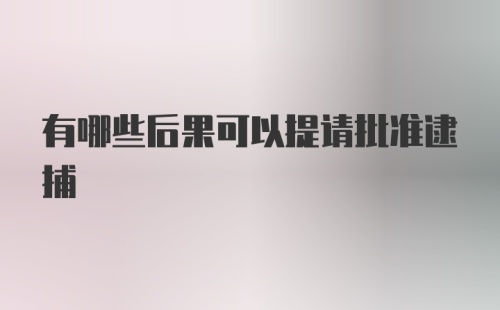 有哪些后果可以提请批准逮捕